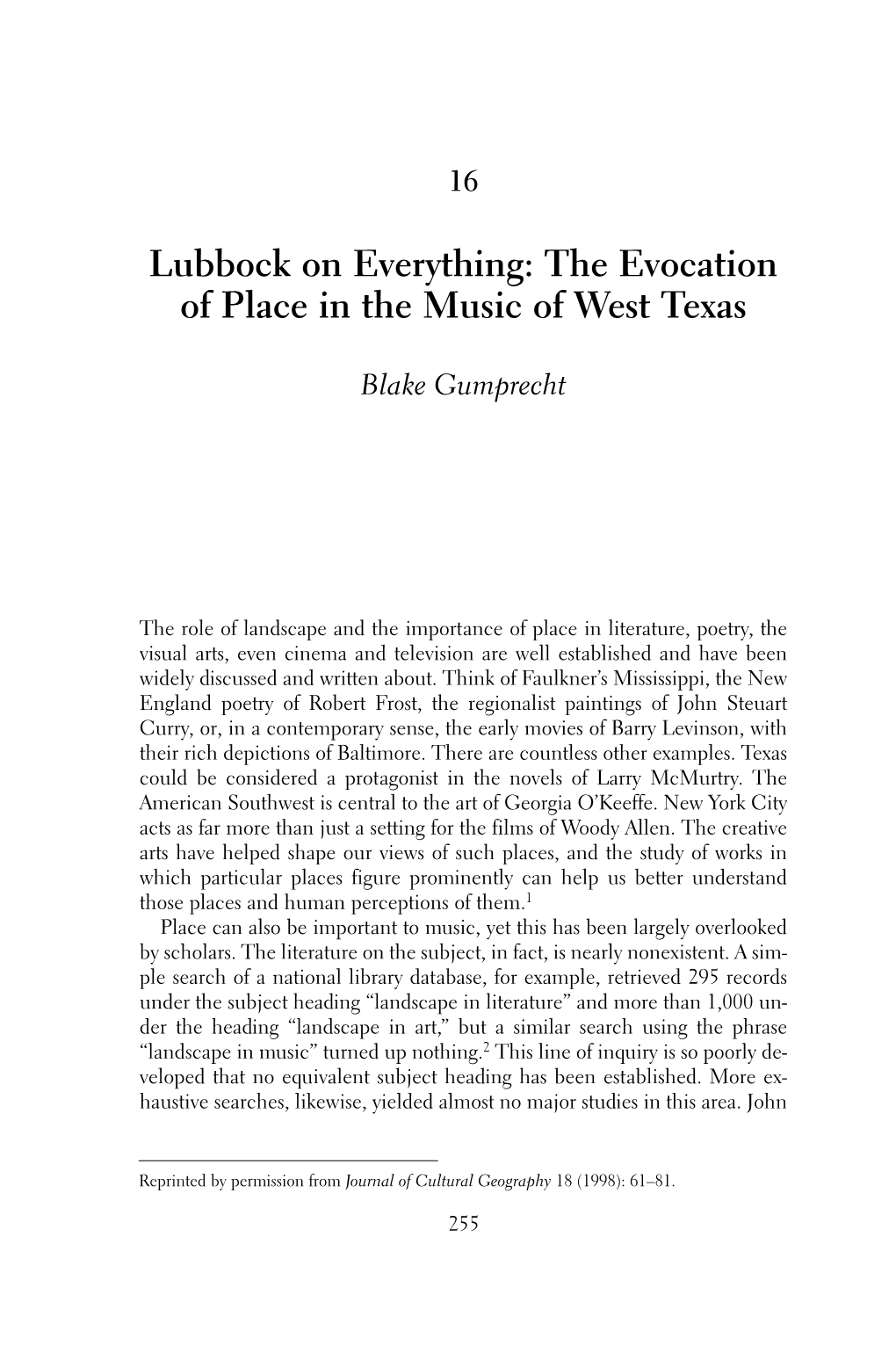 16

Lubbock on Everything: The Evocation of Place in the Music of West Texas

Blake Gumprecht

The role of landscape and the importance of place in literature, poetry, the visual arts, even cinema and television are well established and have been widely discussed and written about. Think of Faulkner's Mississippi, the New England poetry of Robert Frost, the regionalist paintings of John Steuart Curry, or, in a contemporary sense, the early movies of Barry Levinson, with their rich depictions of Baltimore. There are countless other examples. Texas could be considered a protagonist in the novels of Larry McMurtry. The American Southwest is central to the art of Georgia O'Keeffe. New York City acts as far more than just a setting for the films of Woody Allen. The creative arts have helped shape our views of such places, and the study of works in which particular places figure prominently can help us better understand those places and human perceptions of them.$^1$

Place can also be important to music, yet this has been largely overlooked by scholars. The literature on the subject, in fact, is nearly nonexistent. A simple search of a national library database, for example, retrieved 295 records under the subject heading "landscape in literature" and more than 1,000 under the heading "landscape in art," but a similar search using the phrase "landscape in music" turned up nothing.$^2$ This line of inquiry is so poorly developed that no equivalent subject heading has been established. More exhaustive searches, likewise, yielded almost no major studies in this area. John

Reprinted by permission from Journal of Cultural Geography 18 (1998): 61–81.

255